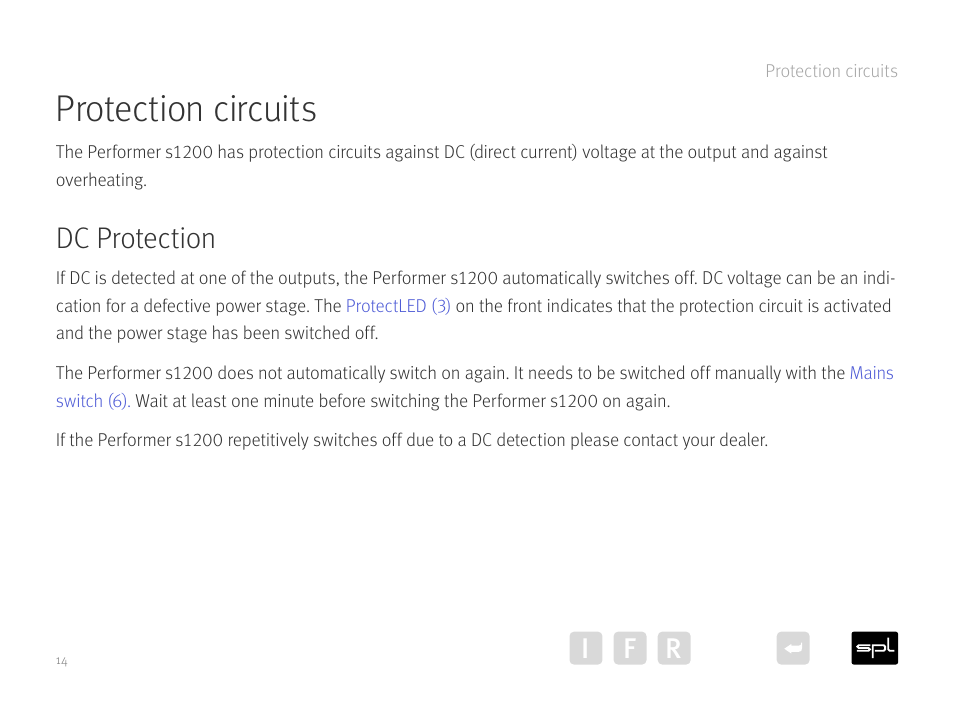 Protection circuits

Protection circuits

The Performer s1200 has protection circuits against DC (direct current) voltage at the output and against overheating.

DC Protection

If DC is detected at one of the outputs, the Performer s1200 automatically switches off. DC voltage can be an indication for a defective power stage. The ProtectLED (3) on the front indicates that the protection circuit is activated and the power stage has been switched off.

The Performer s1200 does not automatically switch on again. It needs to be switched off manually with the Mains switch (6). Wait at least one minute before switching the Performer s1200 on again.

If the Performer s1200 repetitively switches off due to a DC detection please contact your dealer.

14

I F R

spl